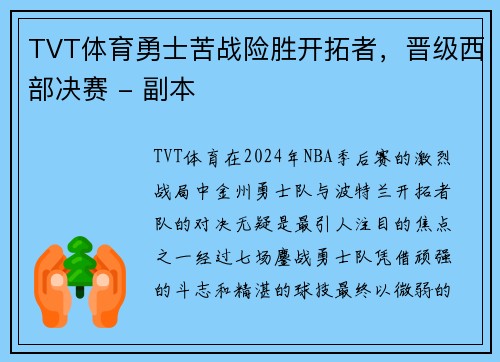 TVT体育勇士苦战险胜开拓者，晋级西部决赛 – 副本

TVT体育在2024年NBA季后赛的激烈战局中金州勇士队与波特兰开拓者队的对决无疑是最引人注目的焦点之一经过七场鏖战勇士队凭借顽强的斗志和精湛的球技最终以微弱的